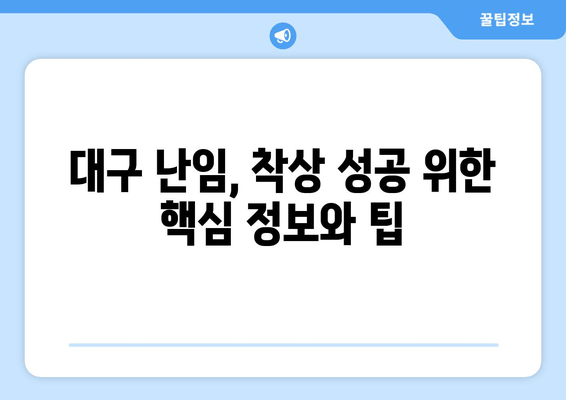 꿀팁정보

대구 난임, 착상 성공 위한 핵심 정보와 팁